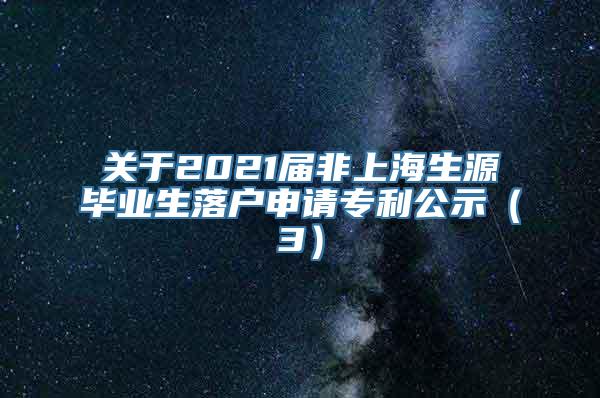 关于2021届非上海生源毕业生落户申请专利公示（3）